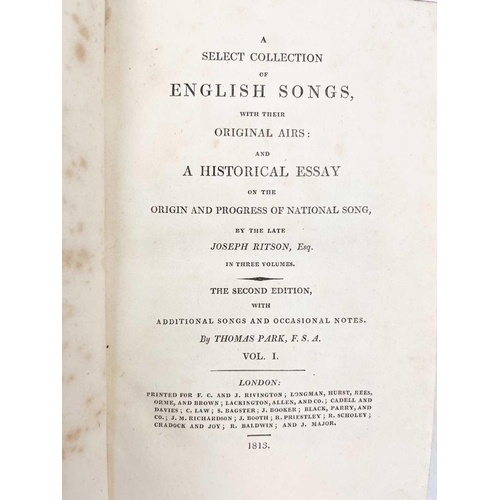 A
SELECT COLLECTION
OF
ENGLISH SONGS,
WITH THEIR
ORIGINAL AIRS:
AND
A HISTORICAL ESSAY
ON THE
ORIGIN AND PROGRESS OF NATIONAL SONG,
BY THE LATE
JOSEPH RITSON, Esq.
IN THREE VOLUMES.

THE SECOND EDITION,
WITH
ADDITIONAL SONGS AND OCCASIONAL NOTES.
By THOMAS PARK, F. S. A.
VOL. I.

LONDON:
PRINTED FOR F. C. AND J. RIVINGTON; LONGMAN, HURST, REES, ORME, AND BROWN; LACKINGTON, ALLEN, AND CO.; CADELL AND DAVIES; C. LAW; S. BAGSTER; J. BOOKER; BLACK, PARRY, AND CO.; J. M. RICHARDSON; J. BOOTH; R. PRIESTLEY; R. SCHOLEY; CRADOCK AND JOY; R. BALDWIN; AND J. MAJOR.

1813.